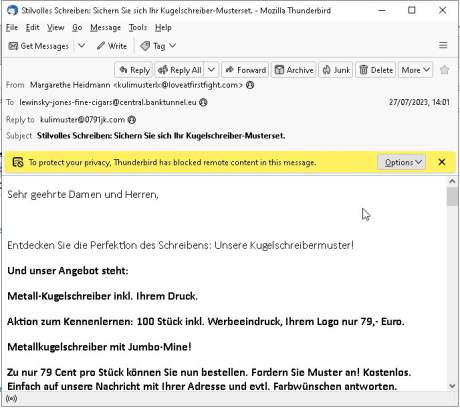 Stilvolles Schreiben: Sichern Sie sich Ihr Kugelschreiber-Musterset. - Mozilla Thunderbird

File Edit View Go Message Tools Help

Get Messages Write Tag

Reply Reply All Forward Archive Junk Delete More

From Margarethe Heidmann <kulimusterlx@loveatfirstfight.com>

To lewinsky-jones-fine-cigars@central.banktunnel.eu 27/07/2023, 14:01

Reply to kulimuster@0791jk.com

Subject Stilvolles Schreiben: Sichern Sie sich Ihr Kugelschreiber-Musterset.

To protect your privacy, Thunderbird has blocked remote content in this message. Options

Sehr geehrte Damen und Herren,

Entdecken Sie die Perfektion des Schreibens: Unsere Kugelschreibermuster!

Und unser Angebot steht:

Metall-Kugelschreiber inkl. Ihrem Druck.

Aktion zum Kennenlernen: 100 Stück inkl. Werbeeindruck, Ihrem Logo nur 79,- Euro.

Metallkugelschreiber mit Jumbo-Mine!

Zu nur 79 Cent pro Stück können Sie nun bestellen. Fordern Sie Muster an! Kostenlos. Einfach auf unsere Nachricht mit Ihrer Adresse und evtl. Farbwünschen antworten.